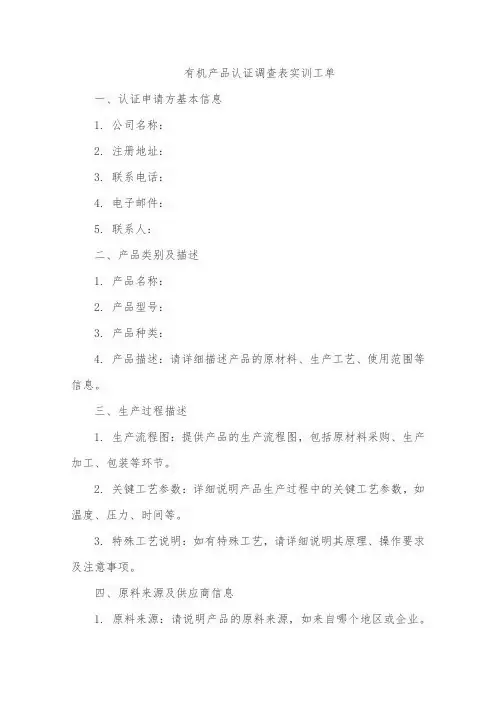 有机产品认证调查表实训工单

一、认证申请方基本信息

1. 公司名称：

2. 注册地址：

3. 联系电话：

4. 电子邮件：

5. 联系人：

二、产品类别及描述

1. 产品名称：

2. 产品型号：

3. 产品种类：

4. 产品描述：请详细描述产品的原材料、生产工艺、使用范围等信息。

三、生产过程描述

1. 生产流程图：提供产品的生产流程图，包括原材料采购、生产加工、包装等环节。

2. 关键工艺参数：详细说明产品生产过程中的关键工艺参数，如温度、压力、时间等。

3. 特殊工艺说明：如有特殊工艺，请详细说明其原理、操作要求及注意事项。

四、原料来源及供应商信息

1. 原料来源：请说明产品的原料来源，如来自哪个地区或企业。